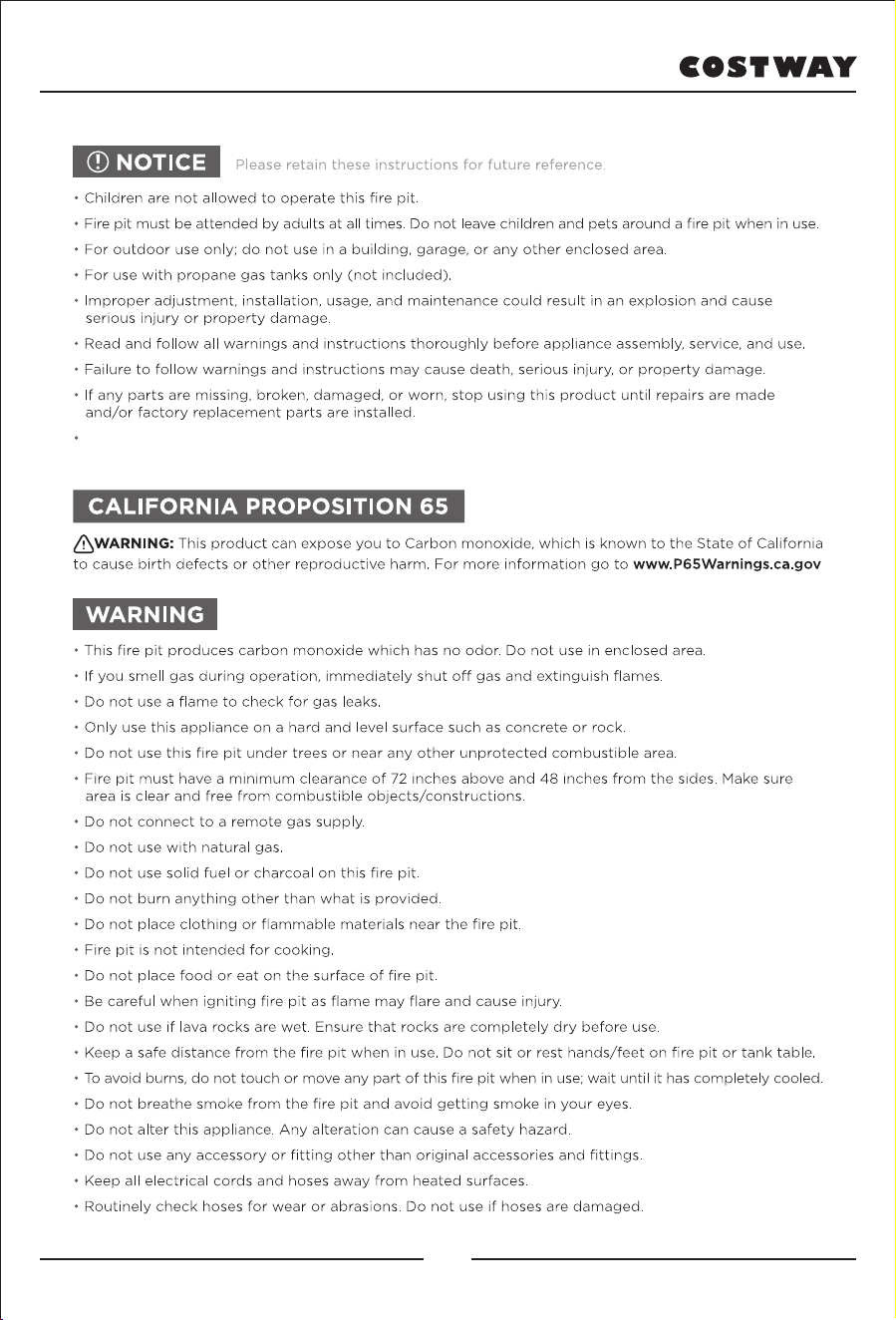 COSTWAY

NOTICE Please retain these instructions for future reference.

• Children are not allowed to operate this fire pit.
• Fire pit must be attended by adults at all times. Do not leave children and pets around a fire pit when in use.
• For outdoor use only; do not use in a building, garage, or any other enclosed area.
• For use with propane gas tanks only (not included).
• Improper adjustment, installation, usage, and maintenance could result in an explosion and cause serious injury or property damage.
• Read and follow all warnings and instructions thoroughly before appliance assembly, service, and use.
• Failure to follow warnings and instructions may cause death, serious injury, or property damage.
• If any parts are missing, broken, damaged, or worn, stop using this product until repairs are made and/or factory replacement parts are installed.
•

CALIFORNIA PROPOSITION 65

WARNING: This product can expose you to Carbon monoxide, which is known to the State of California to cause birth defects or other reproductive harm. For more information go to www.P65Warnings.ca.gov

WARNING

• This fire pit produces carbon monoxide which has no odor. Do not use in enclosed area.
• If you smell gas during operation, immediately shut off gas and extinguish flames.
• Do not use a flame to check for gas leaks.
• Only use this appliance on a hard and level surface such as concrete or rock.
• Do not use this fire pit under trees or near any other unprotected combustible area.
• Fire pit must have a minimum clearance of 72 inches above and 48 inches from the sides. Make sure area is clear and free from combustible objects/constructions.
• Do not connect to a remote gas supply.
• Do not use with natural gas.
• Do not use solid fuel or charcoal on this fire pit.
• Do not burn anything other than what is provided.
• Do not place clothing or flammable materials near the fire pit.
• Fire pit is not intended for cooking.
• Do not place food or eat on the surface of fire pit.
• Be careful when igniting fire pit as flame may flare and cause injury.
• Do not use if lava rocks are wet. Ensure that rocks are completely dry before use.
• Keep a safe distance from the fire pit when in use. Do not sit or rest hands/feet on fire pit or tank table.
• To avoid burns, do not touch or move any part of this fire pit when in use; wait until it has completely cooled.
• Do not breathe smoke from the fire pit and avoid getting smoke in your eyes.
• Do not alter this appliance. Any alteration can cause a safety hazard.
• Do not use any accessory or fitting other than original accessories and fittings.
• Keep all electrical cords and hoses away from heated surfaces.
• Routinely check hoses for wear or abrasions. Do not use if hoses are damaged.